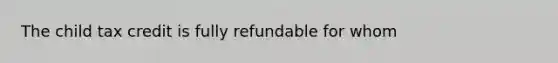 The child tax credit is fully refundable for whom